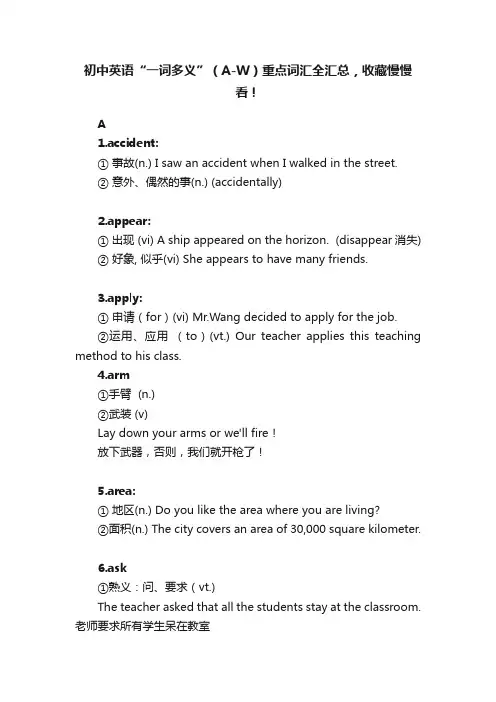 初中英语“一词多义”（A-W）重点词汇全汇总，收藏慢慢看！

A

1.accident:

① 事故(n.) I saw an accident when I walked in the street.

② 意外、偶然的事(n.) (accidentally)

2.appear:

① 出现 (vi) A ship appeared on the horizon. (disappear 消失)

② 好象, 似乎(vi) She appears to have many friends.

3.apply:

① 申请（for）(vi) Mr.Wang decided to apply for the job.

②运用、应用 （to）(vt.) Our teacher applies this teaching method to his class.

4.arm

①手臂 (n.)

②武装 (v)

Lay down your arms or we'll fire！

放下武器，否则，我们就开枪了！

5.area:

① 地区(n.) Do you like the area where you are living?

②面积(n.) The city covers an area of 30,000 square kilometer.

6.ask

①熟义：问、要求（vt.）

The teacher asked that all the students stay at the classroom. 老师要求所有学生呆在教室